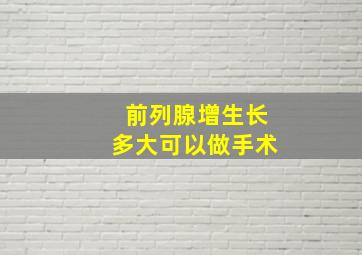 前列腺增生长
多大可以做手术